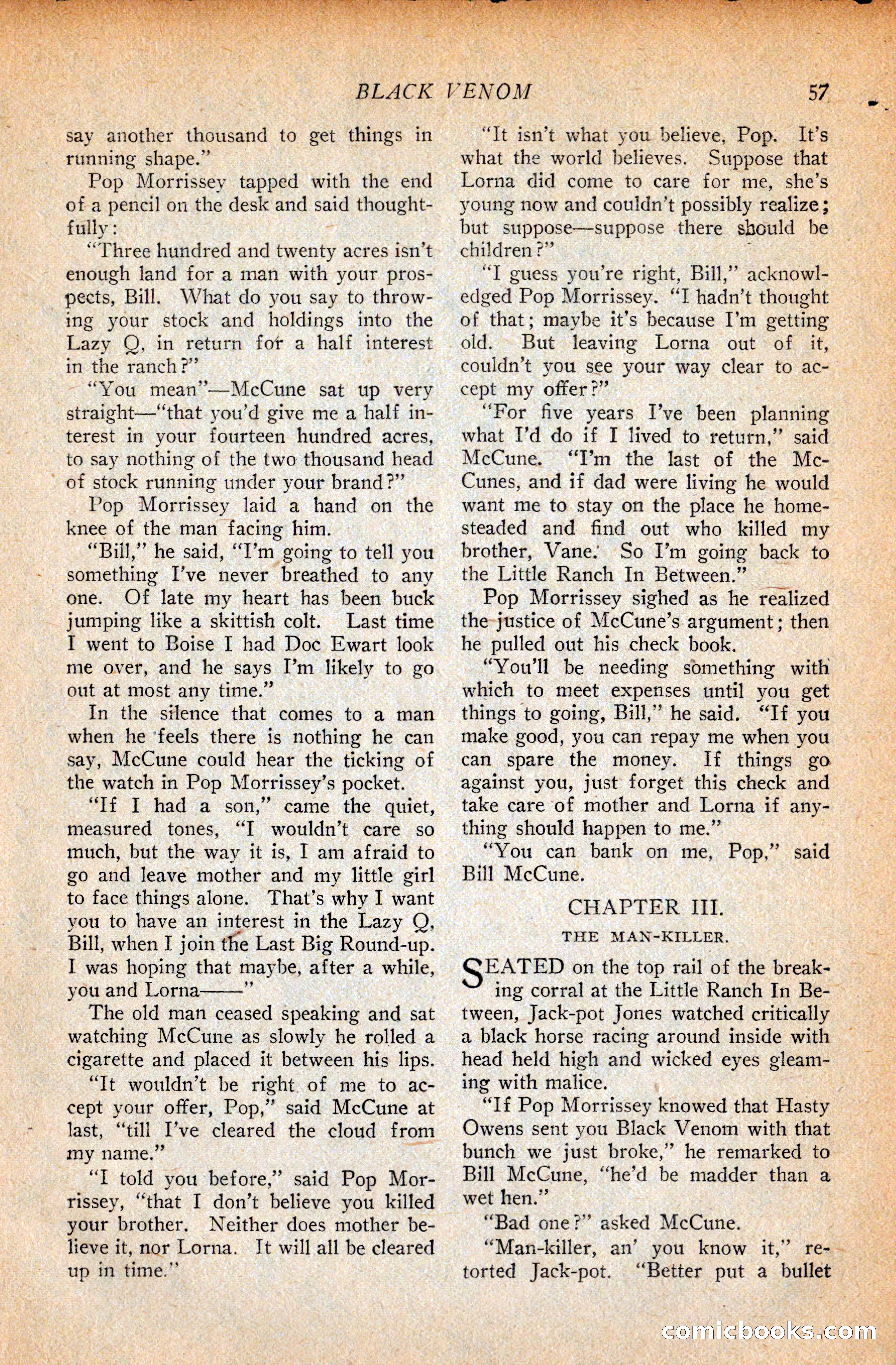 BLACK VENOM 57

say another thousand to get things in running shape."

Pop Morrissey tapped with the end of a pencil on the desk and said thoughtfully:

"Three hundred and twenty acres isn't enough land for a man with your prospects, Bill. What do you say to throwing your stock and holdings into the Lazy Q, in return for a half interest in the ranch?"

"You mean"—McCune sat up very straight—"that you'd give me a half interest in your fourteen hundred acres, to say nothing of the two thousand head of stock running under your brand?"

Pop Morrissey laid a hand on the knee of the man facing him.

"Bill," he said, "I'm going to tell you something I've never breathed to any one. Of late my heart has been buck jumping like a skittish colt. Last time I went to Boise I had Doc Ewart look me over, and he says I'm likely to go out at most any time."

In the silence that comes to a man when he feels there is nothing he can say, McCune could hear the ticking of the watch in Pop Morrissey's pocket.

"If I had a son," came the quiet, measured tones, "I wouldn't care so much, but the way it is, I am afraid to go and leave mother and my little girl to face things alone. That's why I want you to have an interest in the Lazy Q, Bill, when I join the Last Big Round-up. I was hoping that maybe, after a while, you and Lorna——"

The old man ceased speaking and sat watching McCune as slowly he rolled a cigarette and placed it between his lips.

"It wouldn't be right of me to accept your offer, Pop," said McCune at last, "till I've cleared the cloud from my name."

"I told you before," said Pop Morrissey, "that I don't believe you killed your brother. Neither does mother believe it, nor Lorna. It will all be cleared up in time."

"It isn't what you believe, Pop. It's what the world believes. Suppose that Lorna did come to care for me, she's young now and couldn't possibly realize; but suppose—suppose there should be children?"

"I guess you're right, Bill," acknowledged Pop Morrissey. "I hadn't thought of that; maybe it's because I'm getting old. But leaving Lorna out of it, couldn't you see your way clear to accept my offer?"

"For five years I've been planning what I'd do if I lived to return," said McCune. "I'm the last of the McCunes, and if dad were living he would want me to stay on the place he homesteaded and find out who killed my brother, Vane. So I'm going back to the Little Ranch In Between."

Pop Morrissey sighed as he realized the justice of McCune's argument; then he pulled out his check book.

"You'll be needing something with which to meet expenses until you get things to going, Bill," he said. "If you make good, you can repay me when you can spare the money. If things go against you, just forget this check and take care of mother and Lorna if anything should happen to me."

"You can bank on me, Pop," said Bill McCune.

CHAPTER III.
THE MAN-KILLER.

SEATED on the top rail of the breaking corral at the Little Ranch In Between, Jack-pot Jones watched critically a black horse racing around inside with head held high and wicked eyes gleaming with malice.

"If Pop Morrissey knowed that Hasty Owens sent you Black Venom with that bunch we just broke," he remarked to Bill McCune, "he'd be madder than a wet hen."

"Bad one?" asked McCune.

"Man-killer, an' you know it," retorted Jack-pot. "Better put a bullet

comicbooks.com